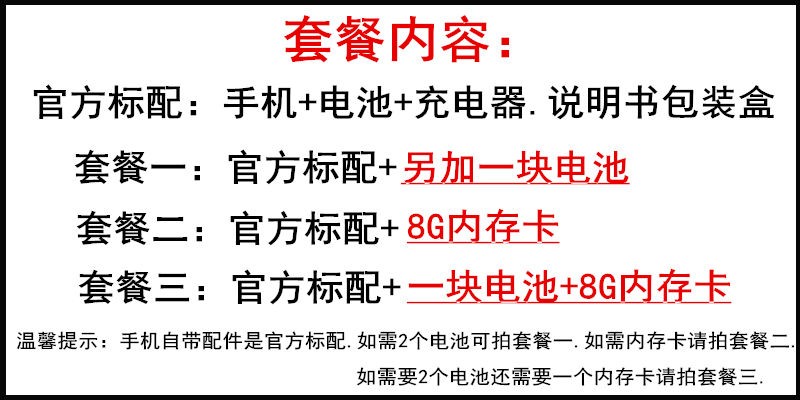 套餐内容：

官方标配：手机+电池+充电器.说明书包装盒

套餐一：官方标配+另加一块电池

套餐二：官方标配+8G内存卡

套餐三：官方标配+一块电池+8G内存卡

温馨提示：手机自带配件是官方标配.如需2个电池可拍套餐一.如需内存卡请拍套餐二.

如需要2个电池还需要一个内存卡请拍套餐三.